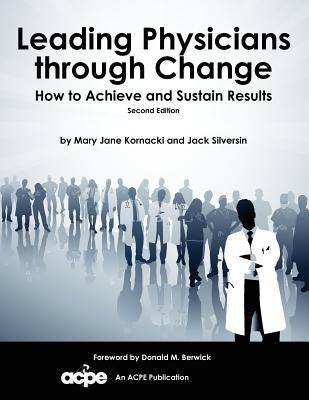 Leading Physicians through Change

How to Achieve and Sustain Results

Second Edition

by Mary Jane Kornacki and Jack Silversin

Foreword by Donald M. Berwick

acpe An ACPE Publication